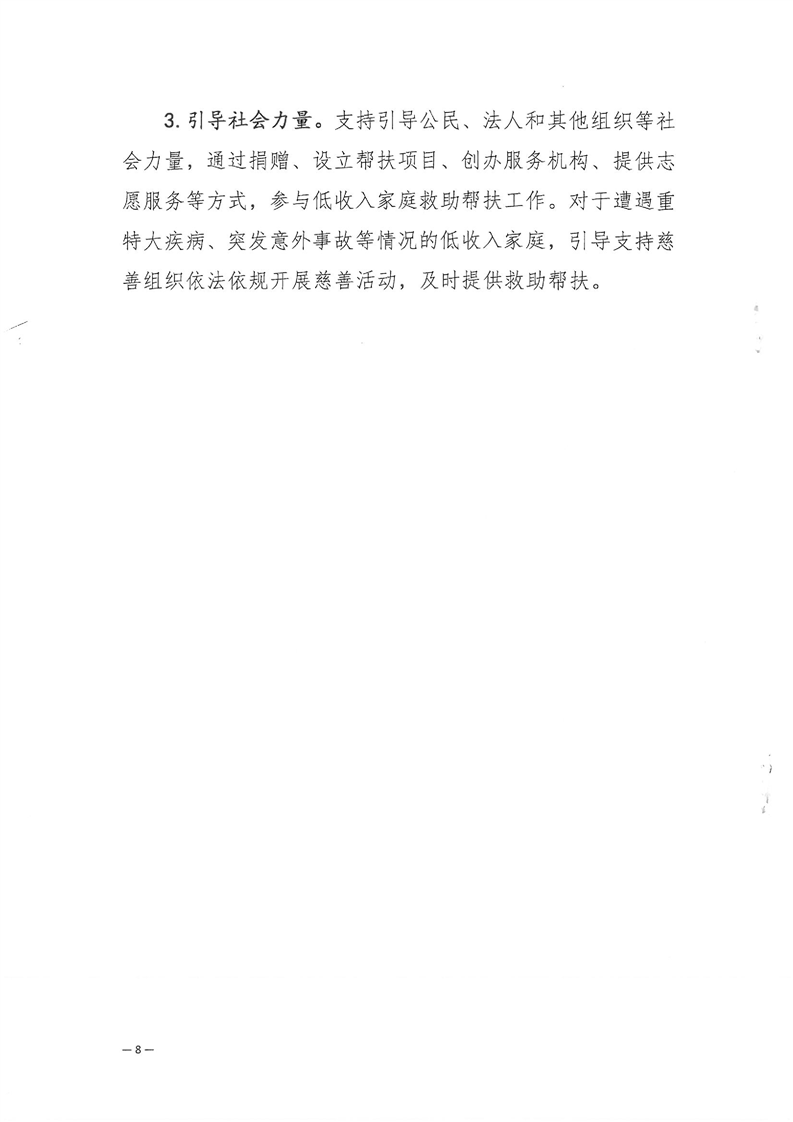 3. 引导社会力量。支持引导公民、法人和其他组织等社会力量，通过捐赠、设立帮扶项目、创办服务机构、提供志愿服务等方式，参与低收入家庭救助帮扶工作。对于遭遇重特大疾病、突发意外事故等情况的低收入家庭，引导支持慈善组织依法依规开展慈善活动，及时提供救助帮扶。

— 8 —